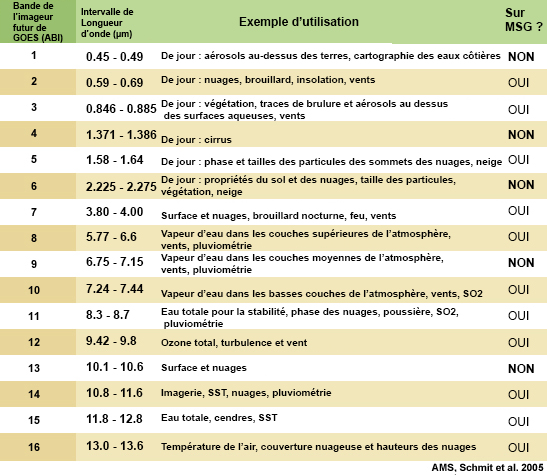 | Bande de l'imageur futur de GOES (ABI) | Intervalle de Longueur d'onde (µm) | Exemple d'utilisation | Sur MSG ? |
|---|---|---|---|
| 1 | 0.45 - 0.49 | De jour : aérosols au-dessus des terres, cartographie des eaux côtières | NON |
| 2 | 0.59 - 0.69 | De jour : nuages, brouillard, insolation, vents | OUI |
| 3 | 0.846 - 0.885 | De jour : végétation, traces de brulure et aérosols au dessus des surfaces aqueuses, vents | OUI |
| 4 | 1.371 - 1.386 | De jour : cirrus | NON |
| 5 | 1.58 - 1.64 | De jour : phase et tailles des particules des sommets des nuages, neige | OUI |
| 6 | 2.225 - 2.275 | De jour : propriétés du sol et des nuages, taille des particules, végétation, neige | NON |
| 7 | 3.80 - 4.00 | Surface et nuages, brouillard nocturne, feu, vents | OUI |
| 8 | 5.77 - 6.6 | Vapeur d'eau dans les couches supérieures de l'atmosphère, vents, pluviométrie | OUI |
| 9 | 6.75 - 7.15 | Vapeur d'eau dans les couches moyennes de l'atmosphère, vents, pluviométrie | NON |
| 10 | 7.24 - 7.44 | Vapeur d'eau dans les basses couches de l'atmosphère, vents, SO2 | OUI |
| 11 | 8.3 - 8.7 | Eau totale pour la stabilité, phase des nuages, poussière, SO2, pluviométrie | OUI |
| 12 | 9.42 - 9.8 | Ozone total, turbulence et vent | OUI |
| 13 | 10.1 - 10.6 | Surface et nuages | NON |
| 14 | 10.8 - 11.6 | Imagerie, SST, nuages, pluviométrie | OUI |
| 15 | 11.8 - 12.8 | Eau totale, cendres, SST | OUI |
| 16 | 13.0 - 13.6 | Température de l'air, couverture nuageuse et hauteurs des nuages | OUI |

AMS, Schmit et al. 2005